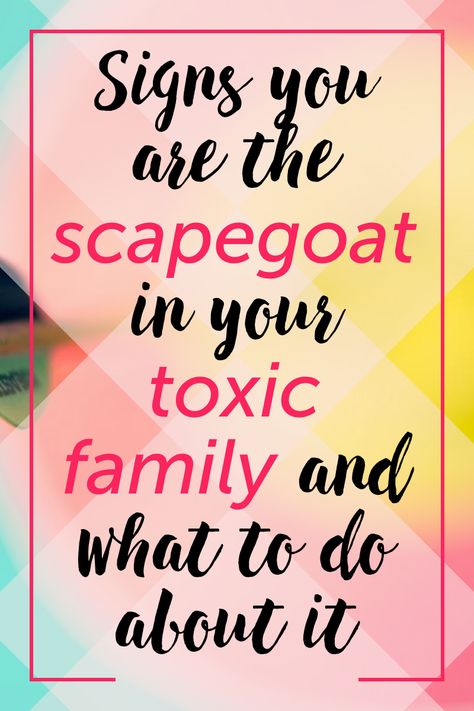 Signs you are the scapegoat in your toxic family and what to do about it